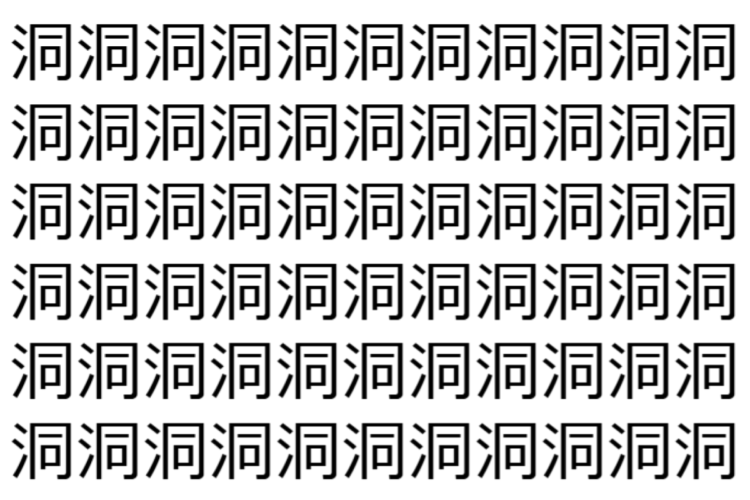 洞洞洞洞洞洞洞洞洞洞洞
洞洞洞洞洞洞洞洞洞洞洞
洞洞洞洞洞洞洞洞洞洞洞
洞洞洞洞洞洞洞洞洞洞洞
洞洞洞洞洞洞洞洞洞洞洞
洞洞洞洞洞洞洞洞洞洞洞